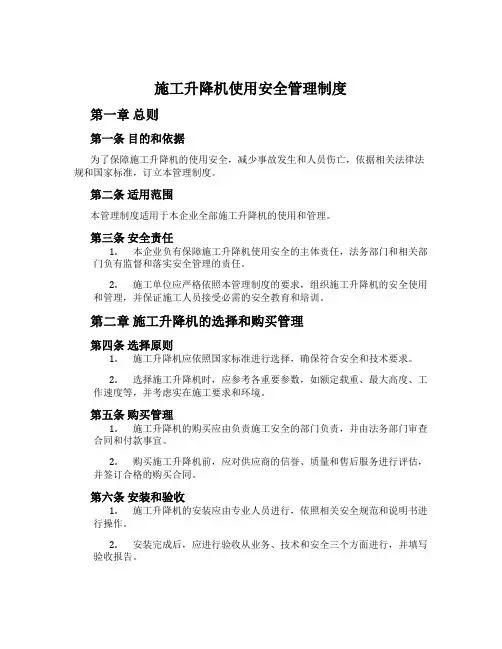 施工升降机使用安全管理制度

第一章 总则

第一条 目的和依据

为了保障施工升降机的使用安全，减少事故发生和人员伤亡，依据相关法律法规和国家标准，订立本管理制度。

第二条 适用范围

本管理制度适用于本企业全部施工升降机的使用和管理。

第三条 安全责任

1. 本企业负有保障施工升降机使用安全的主体责任，法务部门和相关部门负有监督和落实安全管理的责任。

2. 施工单位应严格依照本管理制度的要求，组织施工升降机的安全使用和管理，并保证施工人员接受必需的安全教育和培训。

第二章 施工升降机的选择和购买管理

第四条 选择原则

1. 施工升降机应依照国家标准进行选择，确保符合安全和技术要求。

2. 选择施工升降机时，应参考各重要参数，如额定载重、最大高度、工作速度等，并考虑实在施工要求和环境。

第五条 购买管理

1. 施工升降机的购买应由负责施工安全的部门负责，并由法务部门审查合同和付款事宜。

2. 购买施工升降机前，应对供应商的信誉、质量和售后服务进行评估，并签订合格的购买合同。

第六条 安装和验收

1. 施工升降机的安装应由专业人员进行，依照相关安全规范和说明书进行操作。

2. 安装完成后，应进行验收从业务、技术和安全三个方面进行，并填写验收报告。